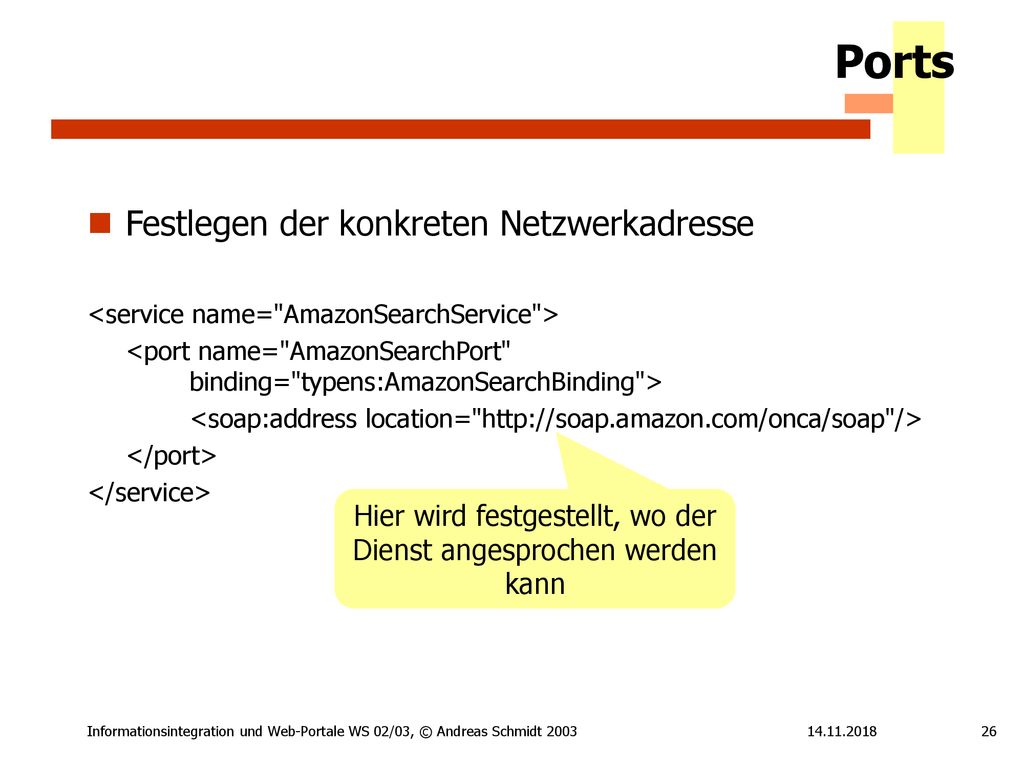 Ports

Festlegen der konkreten Netzwerkadresse

<service name="AmazonSearchService">
<port name="AmazonSearchPort" binding="typens:AmazonSearchBinding">
<soap:address location="http://soap.amazon.com/onca/soap"/>
</port>
</service>

Hier wird festgestellt, wo der Dienst angesprochen werden kann

Informationsintegration und Web-Portale WS 02/03, © Andreas Schmidt 2003

14.11.2018

26